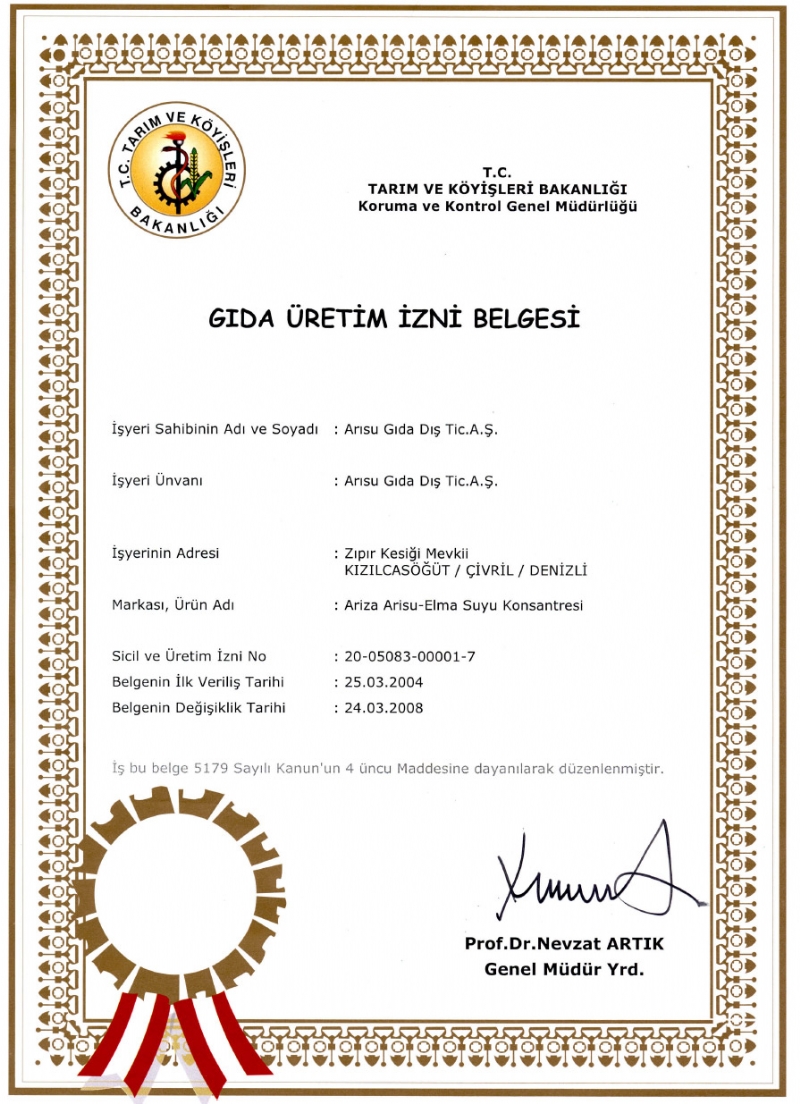 T.C. TARIM VE KÖYİŞLERİ BAKANLIĞI

T.C.
TARIM VE KÖYİŞLERİ BAKANLIĞI
Koruma ve Kontrol Genel Müdürlüğü

GIDA ÜRETİM İZNİ BELGESİ

İşyeri Sahibinin Adı ve Soyadı : Arısu Gıda Dış Tic.A.Ş.

İşyeri Ünvanı : Arısu Gıda Dış Tic.A.Ş.

İşyerinin Adresi : Zıpır Kesiği Mevkii KIZILCASÖĞÜT / ÇİVRİL / DENİZLİ

Markası, Ürün Adı : Ariza Arisu-Elma Suyu Konsantresi

Sicil ve Üretim İzni No : 20-05083-00001-7
Belgenin İlk Veriliş Tarihi : 25.03.2004
Belgenin Değişiklik Tarihi : 24.03.2008

İş bu belge 5179 Sayılı Kanun'un 4 üncü Maddesine dayanılarak düzenlenmiştir.

Prof.Dr.Nevzat ARTIK
Genel Müdür Yrd.